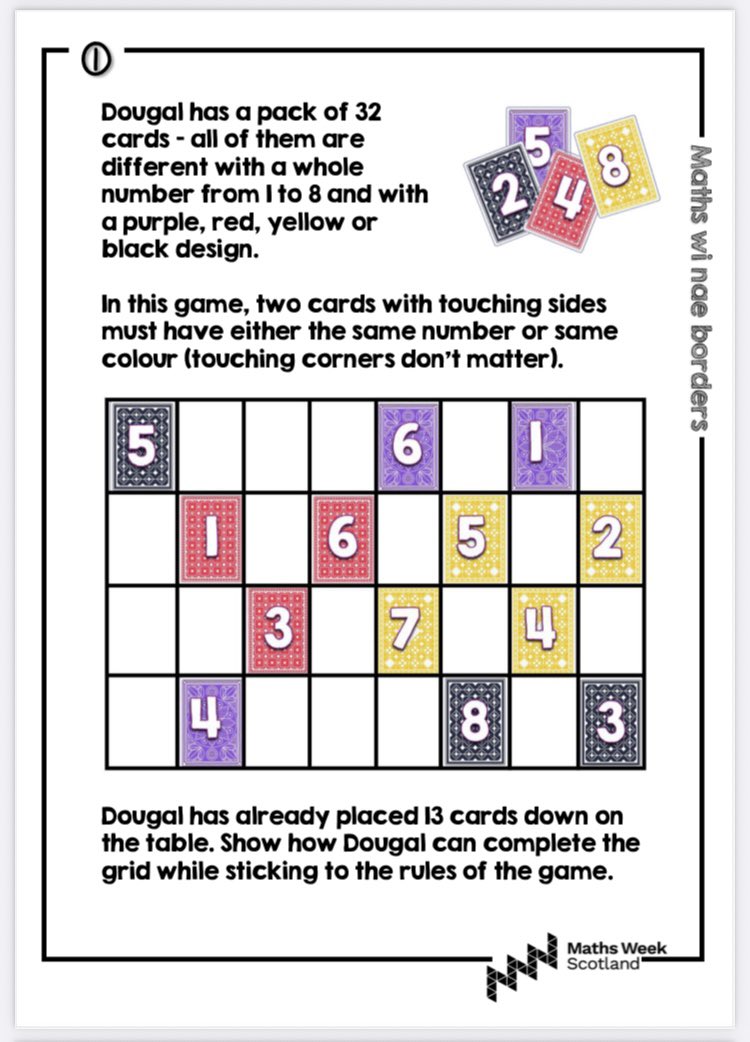 ①

Dougal has a pack of 32 cards - all of them are different with a whole number from 1 to 8 and with a purple, red, yellow or black design.

5 2 4 8

Maths wi nae borders

In this game, two cards with touching sides must have either the same number or same colour (touching corners don't matter).

| 5 | | | | 6 | | 1 | |
|---|---|---|---|---|---|---|---|
| | 1 | | 6 | | 5 | | 2 |
| | | 3 | | 7 | | 4 | |
| | 4 | | | | 8 | | 3 |

Dougal has already placed 13 cards down on the table. Show how Dougal can complete the grid while sticking to the rules of the game.

Maths Week Scotland